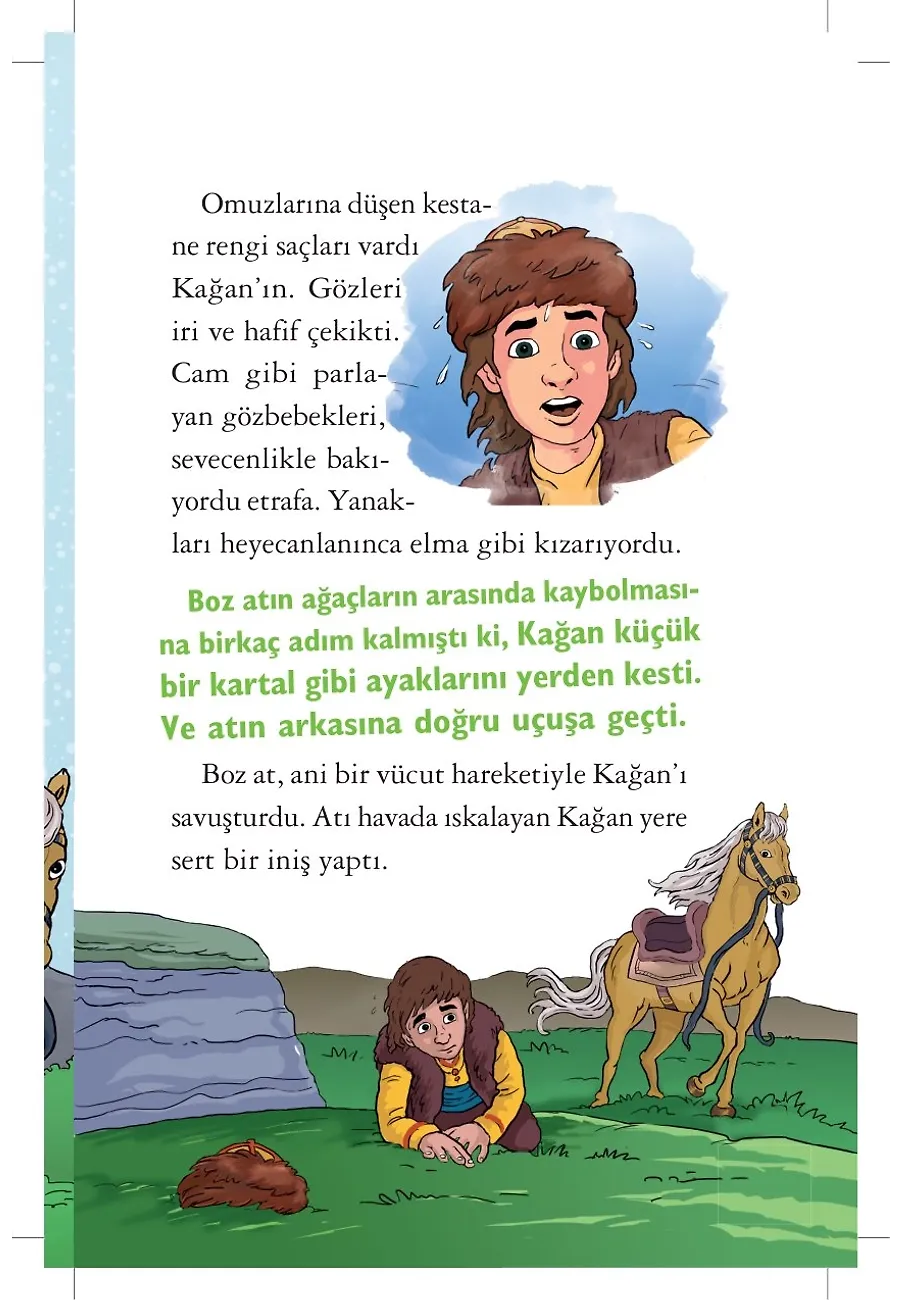 Omuzlarına düşen kestane rengi saçları vardı Kağan'ın. Gözleri iri ve hafif çekikti. Cam gibi parlayan gözbebekleri, sevecenlikle bakıyordu etrafa. Yanakları heyecanlanınca elma gibi kızarıyordu.

Boz atın ağaçların arasında kaybolmasına birkaç adım kalmıştı ki, Kağan küçük bir kartal gibi ayaklarını yerden kesti. Ve atın arkasına doğru uçuşa geçti.

Boz at, ani bir vücut hareketiyle Kağan'ı savuşturdu. Atı havada ıskalayan Kağan yere sert bir iniş yaptı.